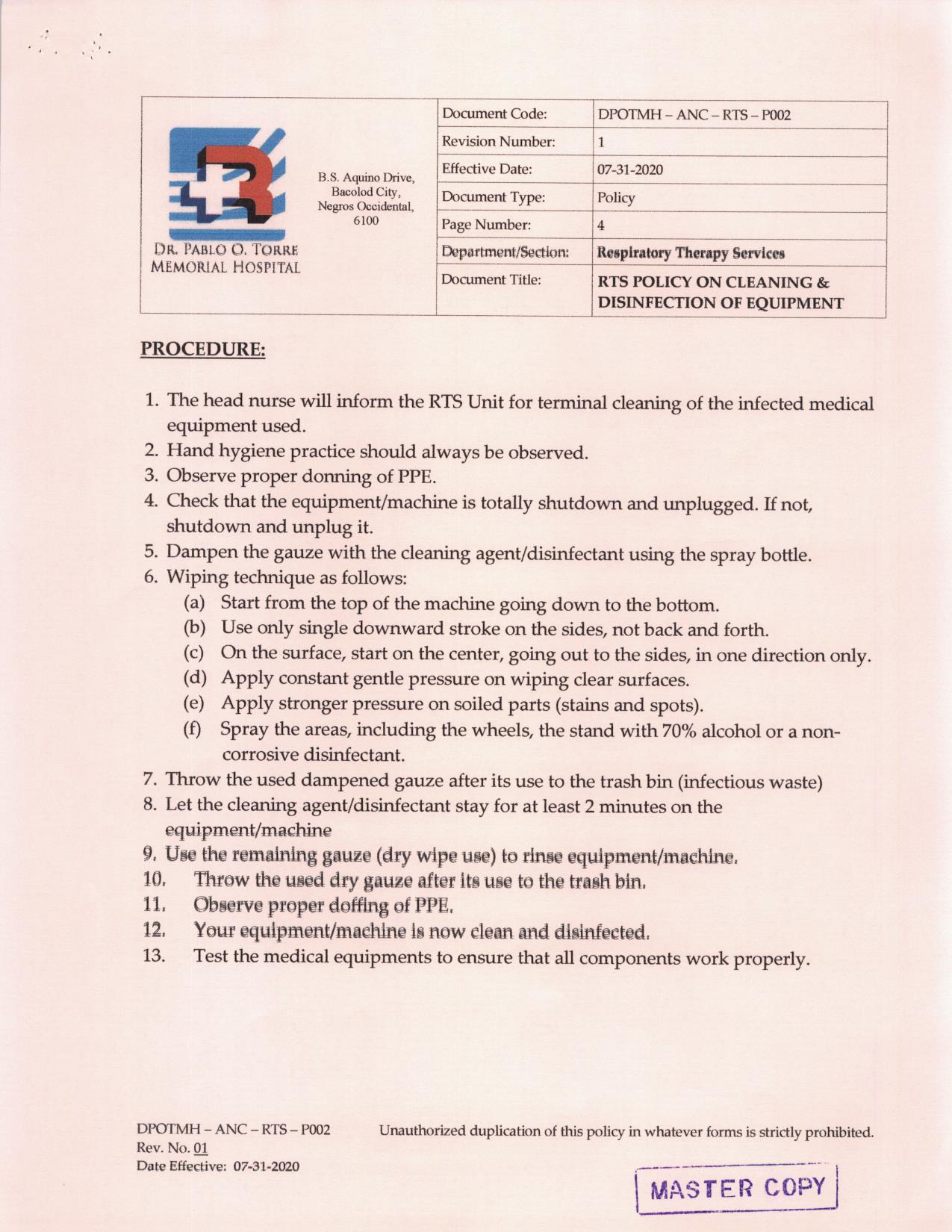 DR. PABLO O. TORRE MEMORIAL HOSPITAL

B.S. Aquino Drive, Bacolod City, Negros Occidental, 6100

| Document Code: | DPOTMH – ANC – RTS – P002 |
|---|---|
| Revision Number: | 1 |
| Effective Date: | 07-31-2020 |
| Document Type: | Policy |
| Page Number: | 4 |
| Department/Section: | Respiratory Therapy Services |
| Document Title: | RTS POLICY ON CLEANING & DISINFECTION OF EQUIPMENT |

PROCEDURE:

1. The head nurse will inform the RTS Unit for terminal cleaning of the infected medical equipment used.
2. Hand hygiene practice should always be observed.
3. Observe proper donning of PPE.
4. Check that the equipment/machine is totally shutdown and unplugged. If not, shutdown and unplug it.
5. Dampen the gauze with the cleaning agent/disinfectant using the spray bottle.
6. Wiping technique as follows:
(a) Start from the top of the machine going down to the bottom.
(b) Use only single downward stroke on the sides, not back and forth.
(c) On the surface, start on the center, going out to the sides, in one direction only.
(d) Apply constant gentle pressure on wiping clear surfaces.
(e) Apply stronger pressure on soiled parts (stains and spots).
(f) Spray the areas, including the wheels, the stand with 70% alcohol or a non-corrosive disinfectant.
7. Throw the used dampened gauze after its use to the trash bin (infectious waste)
8. Let the cleaning agent/disinfectant stay for at least 2 minutes on the equipment/machine
9. Use the remaining gauze (dry wipe use) to rinse equipment/machine.
10. Throw the used dry gauze after its use to the trash bin.
11. Observe proper doffing of PPE.
12. Your equipment/machine is now clean and disinfected.
13. Test the medical equipments to ensure that all components work properly.

DPOTMH – ANC – RTS – P002
Rev. No. 01
Date Effective: 07-31-2020

Unauthorized duplication of this policy in whatever forms is strictly prohibited.

MASTER COPY